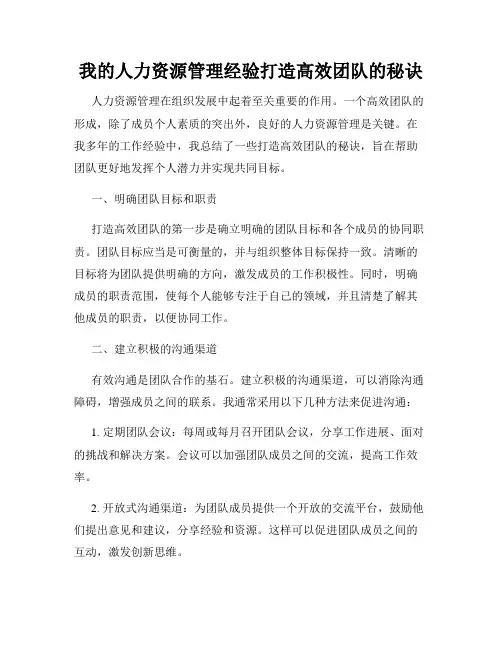 我的人力资源管理经验打造高效团队的秘诀

人力资源管理在组织发展中起着至关重要的作用。一个高效团队的形成，除了成员个人素质的突出外，良好的人力资源管理是关键。在我多年的工作经验中，我总结了一些打造高效团队的秘诀，旨在帮助团队更好地发挥个人潜力并实现共同目标。

一、明确团队目标和职责

打造高效团队的第一步是确立明确的团队目标和各个成员的协同职责。团队目标应当是可衡量的，并与组织整体目标保持一致。清晰的目标将为团队提供明确的方向，激发成员的工作积极性。同时，明确成员的职责范围，使每个人能够专注于自己的领域，并且清楚了解其他成员的职责，以便协同工作。

二、建立积极的沟通渠道

有效沟通是团队合作的基石。建立积极的沟通渠道，可以消除沟通障碍，增强成员之间的联系。我通常采用以下几种方法来促进沟通：

1. 定期团队会议：每周或每月召开团队会议，分享工作进展、面对的挑战和解决方案。会议可以加强团队成员之间的交流，提高工作效率。

2. 开放式沟通渠道：为团队成员提供一个开放的交流平台，鼓励他们提出意见和建议，分享经验和资源。这样可以促进团队成员之间的互动，激发创新思维。